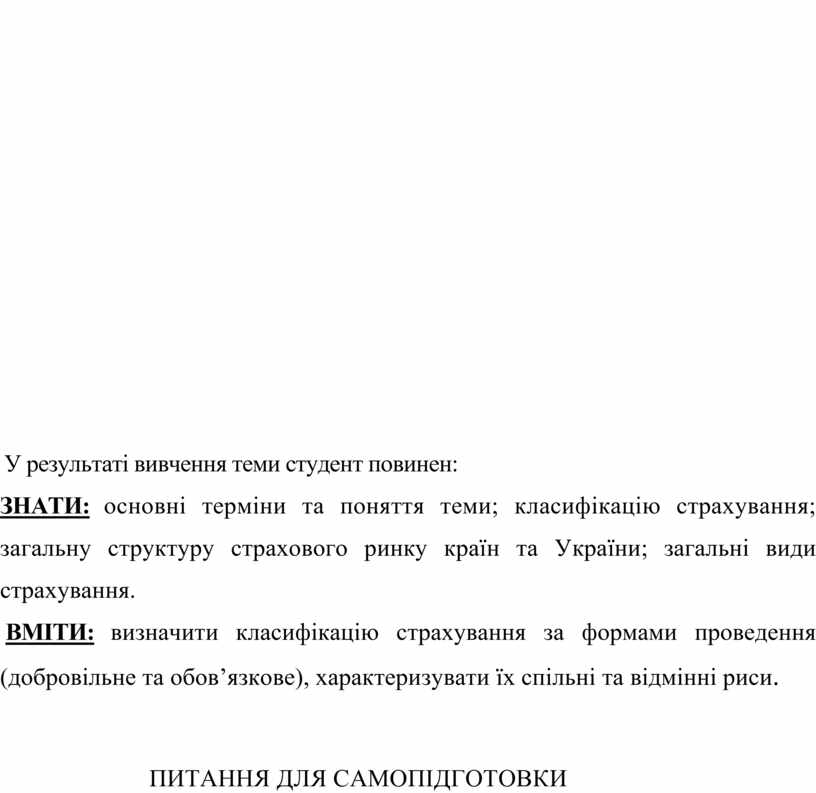 У результаті вивчення теми студент повинен:

ЗНАТИ: основні терміни та поняття теми; класифікацію страхування; загальну структуру страхового ринку країн та України; загальні види страхування.

ВМІТИ: визначити класифікацію страхування за формами проведення (добровільне та обов’язкове), характеризувати їх спільні та відмінні риси.

ПИТАННЯ ДЛЯ САМОПІДГОТОВКИ